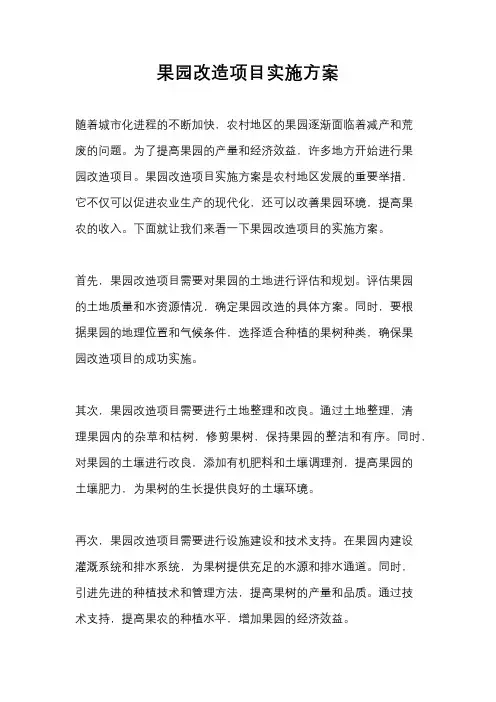 果园改造项目实施方案

随着城市化进程的不断加快，农村地区的果园逐渐面临着减产和荒废的问题。为了提高果园的产量和经济效益，许多地方开始进行果园改造项目。果园改造项目实施方案是农村地区发展的重要举措，它不仅可以促进农业生产的现代化，还可以改善果园环境，提高果农的收入。下面就让我们来看一下果园改造项目的实施方案。

首先，果园改造项目需要对果园的土地进行评估和规划。评估果园的土地质量和水资源情况，确定果园改造的具体方案。同时，要根据果园的地理位置和气候条件，选择适合种植的果树种类，确保果园改造项目的成功实施。

其次，果园改造项目需要进行土地整理和改良。通过土地整理，清理果园内的杂草和枯树，修剪果树，保持果园的整洁和有序。同时，对果园的土壤进行改良，添加有机肥料和土壤调理剂，提高果园的土壤肥力，为果树的生长提供良好的土壤环境。

再次，果园改造项目需要进行设施建设和技术支持。在果园内建设灌溉系统和排水系统，为果树提供充足的水源和排水通道。同时，引进先进的种植技术和管理方法，提高果树的产量和品质。通过技术支持，提高果农的种植水平，增加果园的经济效益。